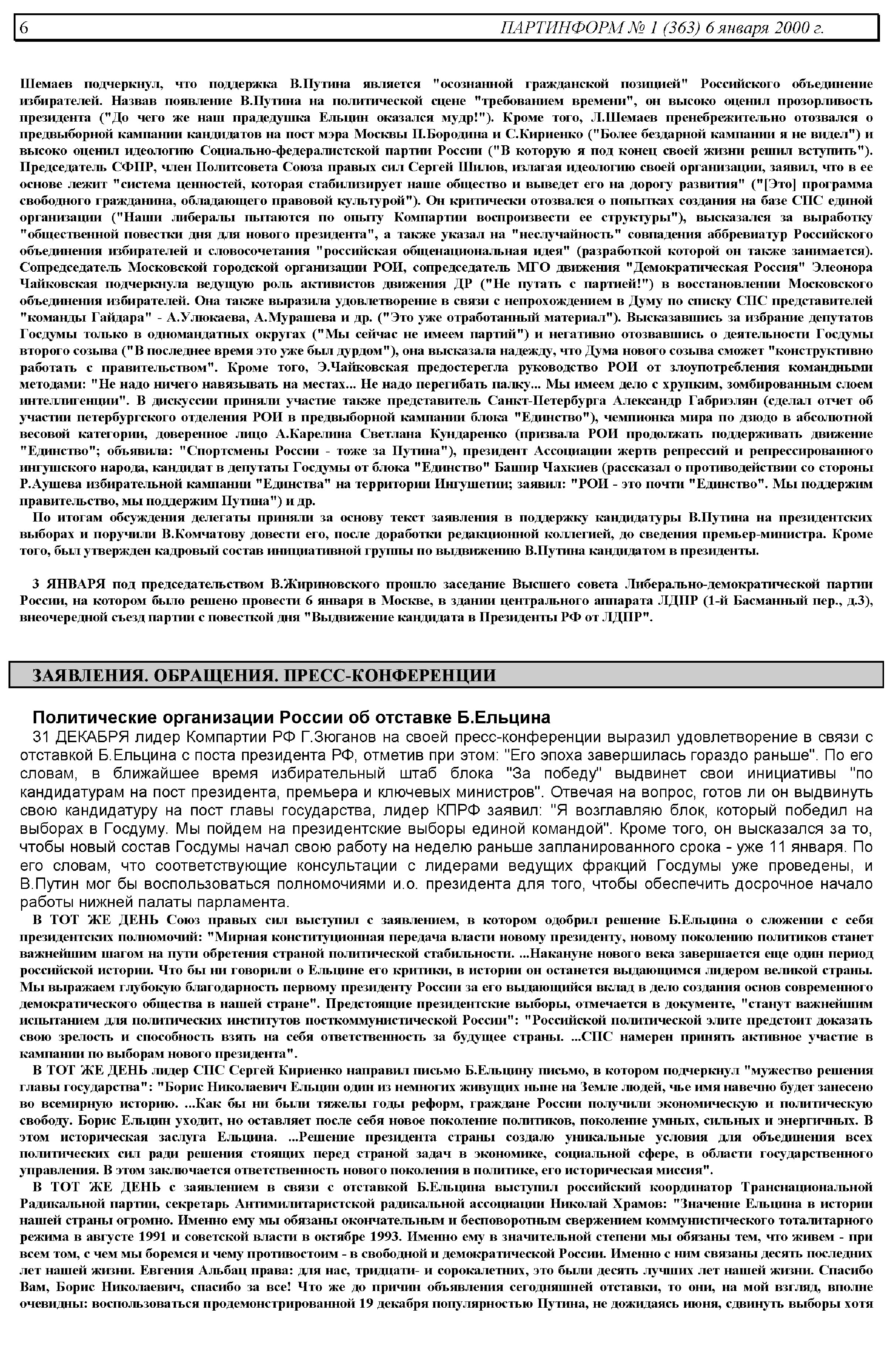 6 ПАРТИНФОРМ № 1 (363) 6 января 2000 г.

Шемаев подчеркнул, что поддержка В.Путина является "осознанной гражданской позицией" Российского объединение избирателей. Назвав появление В.Путина на политической сцене "требованием времени", он высоко оценил прозорливость президента ("До чего же наш прадедушка Ельцин оказался мудр!"). Кроме того, Л.Шемаев пренебрежительно отозвался о предвыборной кампании кандидатов на пост мэра Москвы П.Бородина и С.Кириенко ("Более бездарной кампании я не видел") и высоко оценил идеологию Социально-федералистской партии России ("В которую я под конец своей жизни решил вступить"). Председатель СФПР, член Политсовета Союза правых сил Сергей Шилов, излагая идеологию своей организации, заявил, что в ее основе лежит "система ценностей, которая стабилизирует наше общество и выведет его на дорогу развития" ("[Это] программа свободного гражданина, обладающего правовой культурой"). Он критически отозвался о попытках создания на базе СПС единой организации ("Наши либералы пытаются по опыту Компартии воспроизвести ее структуры"), высказался за выработку "общественной повестки дня для нового президента", а также указал на "неслучайность" совпадения аббревиатур Российского объединения избирателей и словосочетания "российская общенациональная идея" (разработкой которой он также занимается). Сопредседатель Московской городской организации РОИ, сопредседатель МГО движения "Демократическая Россия" Элеонора Чайковская подчеркнула ведущую роль активистов движения ДР ("Не путать с партией!") в восстановлении Московского объединения избирателей. Она также выразила удовлетворение в связи с непрохождением в Думу по списку СПС представителей "команды Гайдара" - А.Улюкаева, А.Мурашева и др. ("Это уже отработанный материал"). Высказавшись за избрание депутатов Госдумы только в одномандатных округах ("Мы сейчас не имеем партий") и негативно отозвавшись о деятельности Госдумы второго созыва ("В последнее время это уже был дурдом"), она высказала надежду, что Дума нового созыва сможет "конструктивно работать с правительством". Кроме того, Э.Чайковская предостерегла руководство РОИ от злоупотребления командными методами: "Не надо ничего навязывать на местах... Не надо перегибать палку... Мы имеем дело с хрупким, зомбированным слоем интеллигенции". В дискуссии приняли участие также представитель Санкт-Петербурга Александр Габриэлян (сделал отчет об участии петербургского отделения РОИ в предвыборной кампании блока "Единство"), чемпионка мира по дзюдо в абсолютной весовой категории, доверенное лицо А.Карелина Светлана Кундаренко (призвала РОИ продолжать поддерживать движение "Единство"; объявила: "Спортсмены России - тоже за Путина"), президент Ассоциации жертв репрессий и репрессированного ингушского народа, кандидат в депутаты Госдумы от блока "Единство" Башир Чахкиев (рассказал о противодействии со стороны Р.Аушева избирательной кампании "Единства" на территории Ингушетии; заявил: "РОИ - это почти "Единство". Мы поддержим правительство, мы поддержим Путина") и др.

По итогам обсуждения делегаты приняли за основу текст заявления в поддержку кандидатуры В.Путина на президентских выборах и поручили В.Комчатову довести его, после доработки редакционной коллегией, до сведения премьер-министра. Кроме того, был утвержден кадровый состав инициативной группы по выдвижению В.Путина кандидатом в президенты.

3 ЯНВАРЯ под председательством В.Жириновского прошло заседание Высшего совета Либерально-демократической партии России, на котором было решено провести 6 января в Москве, в здании центрального аппарата ЛДПР (1-й Басманный пер., д.3), внеочередной съезд партии с повесткой дня "Выдвижение кандидата в Президенты РФ от ЛДПР".

ЗАЯВЛЕНИЯ. ОБРАЩЕНИЯ. ПРЕСС-КОНФЕРЕНЦИИ

Политические организации России об отставке Б.Ельцина

31 ДЕКАБРЯ лидер Компартии РФ Г.Зюганов на своей пресс-конференции выразил удовлетворение в связи с отставкой Б.Ельцина с поста президента РФ, отметив при этом: "Его эпоха завершилась гораздо раньше". По его словам, в ближайшее время избирательный штаб блока "За победу" выдвинет свои инициативы "по кандидатурам на пост президента, премьера и ключевых министров". Отвечая на вопрос, готов ли он выдвинуть свою кандидатуру на пост главы государства, лидер КПРФ заявил: "Я возглавляю блок, который победил на выборах в Госдуму. Мы пойдем на президентские выборы единой командой". Кроме того, он высказался за то, чтобы новый состав Госдумы начал свою работу на неделю раньше запланированного срока - уже 11 января. По его словам, что соответствующие консультации с лидерами ведущих фракций Госдумы уже проведены, и В.Путин мог бы воспользоваться полномочиями и.о. президента для того, чтобы обеспечить досрочное начало работы нижней палаты парламента.

В ТОТ ЖЕ ДЕНЬ Союз правых сил выступил с заявлением, в котором одобрил решение Б.Ельцина о сложении с себя президентских полномочий: "Мирная конституционная передача власти новому президенту, новому поколению политиков станет важнейшим шагом на пути обретения страной политической стабильности. ...Накануне нового века завершается еще один период российской истории. Что бы ни говорили о Ельцине его критики, в истории он останется выдающимся лидером великой страны. Мы выражаем глубокую благодарность первому президенту России за его выдающийся вклад в дело создания основ современного демократического общества в нашей стране". Предстоящие президентские выборы, отмечается в документе, "станут важнейшим испытанием для политических институтов посткоммунистической России": "Российской политической элите предстоит доказать свою зрелость и способность взять на себя ответственность за будущее страны. ...СПС намерен принять активное участие в кампании по выборам нового президента".

В ТОТ ЖЕ ДЕНЬ лидер СПС Сергей Кириенко направил письмо Б.Ельцину письмо, в котором подчеркнул "мужество решения главы государства": "Борис Николаевич Ельцин один из немногих живущих ныне на Земле людей, чье имя навечно будет занесено во всемирную историю. ...Как бы ни были тяжелы годы реформ, граждане России получили экономическую и политическую свободу. Борис Ельцин уходит, но оставляет после себя новое поколение политиков, поколение умных, сильных и энергичных. В этом историческая заслуга Ельцина. ...Решение президента страны создало уникальные условия для объединения всех политических сил ради решения стоящих перед страной задач в экономике, социальной сфере, в области государственного управления. В этом заключается ответственность нового поколения в политике, его историческая миссия".

В ТОТ ЖЕ ДЕНЬ с заявлением в связи с отставкой Б.Ельцина выступил российский координатор Транснациональной Радикальной партии, секретарь Антимилитаристской радикальной ассоциации Николай Храмов: "Значение Ельцина в истории нашей страны огромно. Именно ему мы обязаны окончательным и бесповоротным свержением коммунистического тоталитарного режима в августе 1991 и советской власти в октябре 1993. Именно ему в значительной степени мы обязаны тем, что живем - при всем том, с чем мы боремся и чему противостоим - в свободной и демократической России. Именно с ним связаны десять последних лет нашей жизни. Евгения Альбац права: для нас, тридцати- и сорокалетних, это были десять лучших лет нашей жизни. Спасибо Вам, Борис Николаевич, спасибо за все! Что же до причин объявления сегодняшней отставки, то они, на мой взгляд, вполне очевидны: воспользоваться продемонстрированной 19 декабря популярностью Путина, не дожидаясь июня, сдвинуть выборы хотя